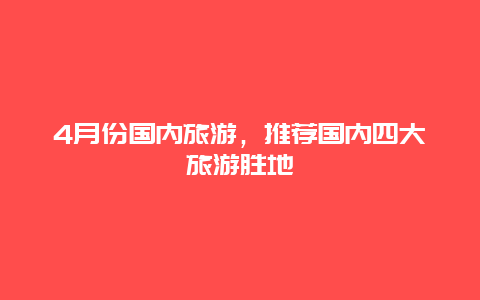 4月份国内旅游，推荐国内四大旅游胜地